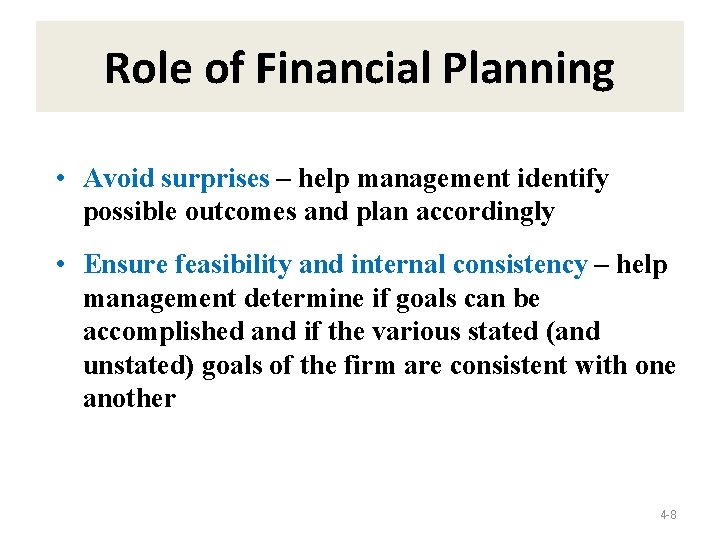 Role of Financial Planning

• Avoid surprises – help management identify possible outcomes and plan accordingly

• Ensure feasibility and internal consistency – help management determine if goals can be accomplished and if the various stated (and unstated) goals of the firm are consistent with one another

4-8